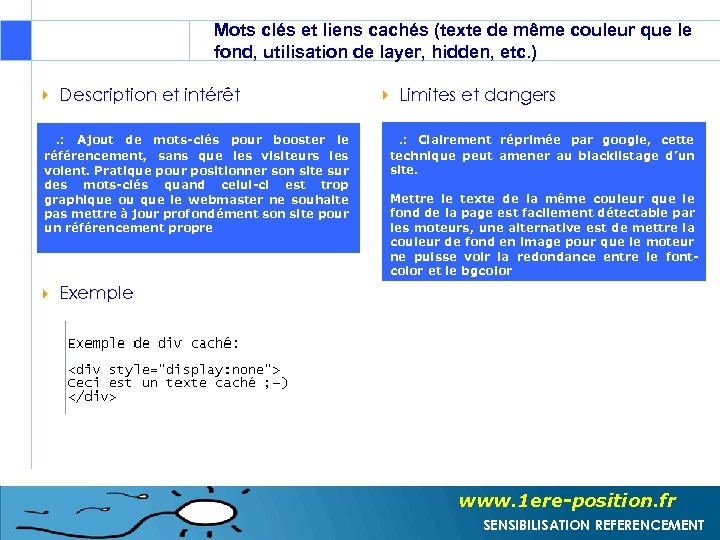 Mots clés et liens cachés (texte de même couleur que le fond, utilisation de layer, hidden, etc.)

Description et intérêt

.: Ajout de mots-clés pour booster le référencement, sans que les visiteurs les voient. Pratique pour positionner son site sur des mots-clés quand celui-ci est trop graphique ou que le webmaster ne souhaite pas mettre à jour profondément son site pour un référencement propre

Exemple

Exemple de div caché:

<div style="display:none">
Ceci est un texte caché ;-)
</div>

Limites et dangers

.: Clairement réprimée par google, cette technique peut amener au blacklistage d'un site.

Mettre le texte de la même couleur que le fond de la page est facilement détectable par les moteurs, une alternative est de mettre la couleur de fond en image pour que le moteur ne puisse voir la redondance entre le font-color et le bgcolor

www.1ere-position.fr
SENSIBILISATION REFERENCEMENT